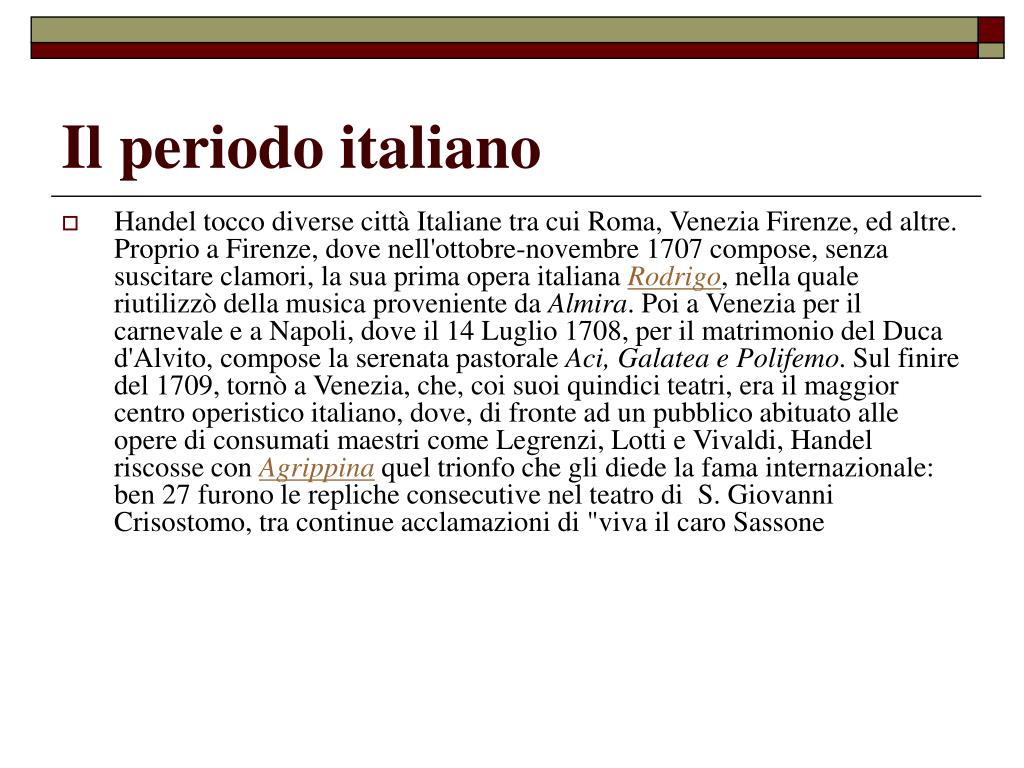 Il periodo italiano

Handel tocco diverse città Italiane tra cui Roma, Venezia Firenze, ed altre. Proprio a Firenze, dove nell'ottobre-novembre 1707 compose, senza suscitare clamori, la sua prima opera italiana Rodrigo, nella quale riutilizzò della musica proveniente da Almira. Poi a Venezia per il carnevale e a Napoli, dove il 14 Luglio 1708, per il matrimonio del Duca d'Alvito, compose la serenata pastorale Aci, Galatea e Polifemo. Sul finire del 1709, tornò a Venezia, che, coi suoi quindici teatri, era il maggior centro operistico italiano, dove, di fronte ad un pubblico abituato alle opere di consumati maestri come Legrenzi, Lotti e Vivaldi, Handel riscosse con Agrippina quel trionfo che gli diede la fama internazionale: ben 27 furono le repliche consecutive nel teatro di S. Giovanni Crisostomo, tra continue acclamazioni di "viva il caro Sassone